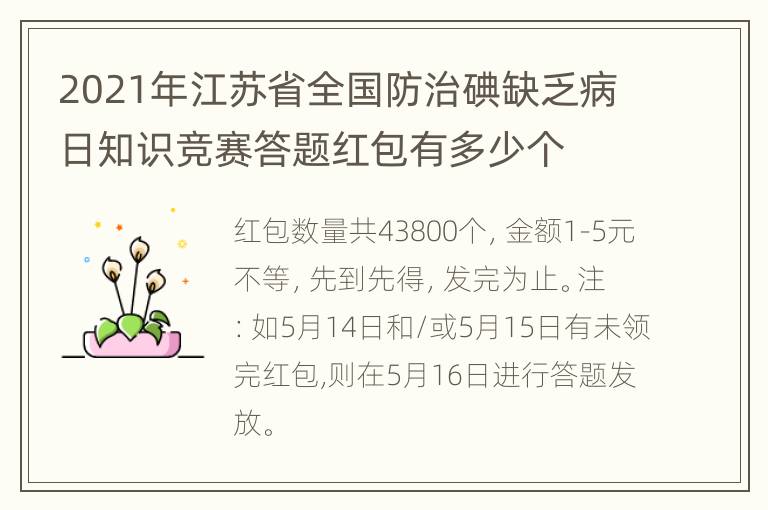 2021年江苏省全国防治碘缺乏病日知识竞赛答题红包有多少个

红包数量共43800个, 金额1-5元不等, 先到先得, 发完为止。注: 如5月14日和/或5月15日有未领完红包,则在5月16日进行答题发放。